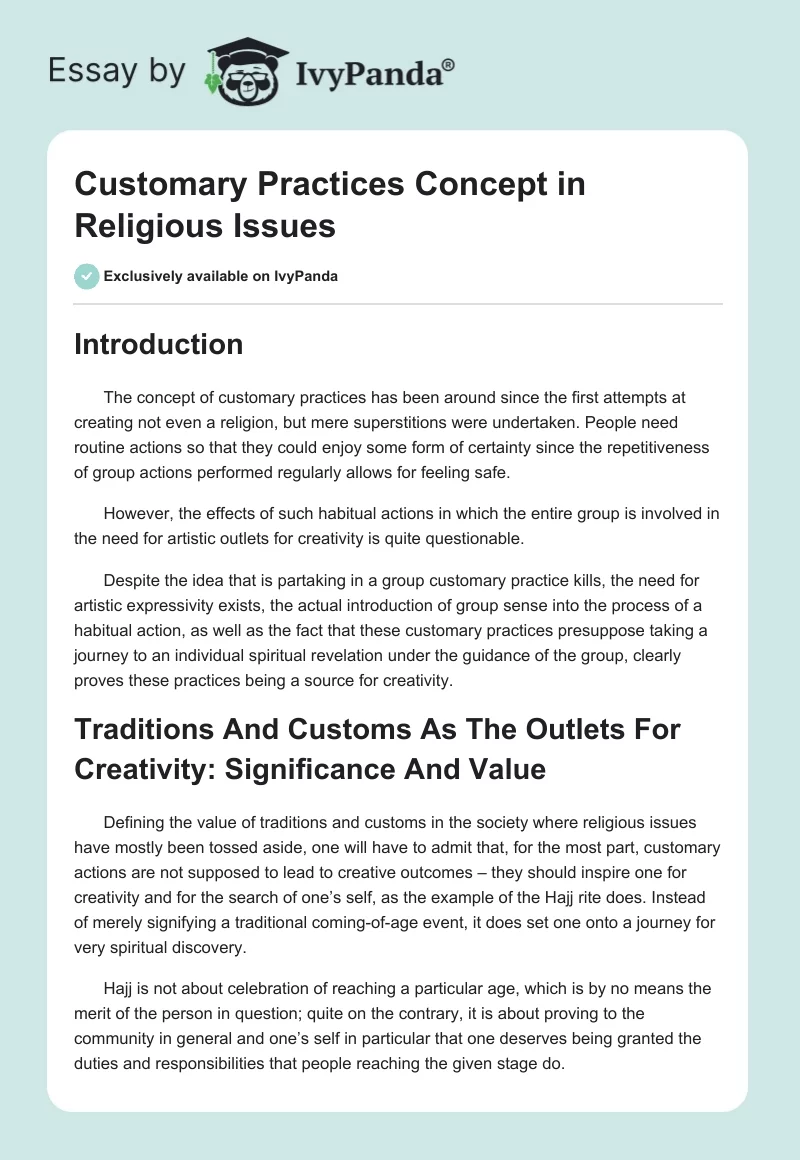 Essay by IvyPanda®

Customary Practices Concept in Religious Issues

Exclusively available on IvyPanda

Introduction

The concept of customary practices has been around since the first attempts at creating not even a religion, but mere superstitions were undertaken. People need routine actions so that they could enjoy some form of certainty since the repetitiveness of group actions performed regularly allows for feeling safe.

However, the effects of such habitual actions in which the entire group is involved in the need for artistic outlets for creativity is quite questionable.

Despite the idea that is partaking in a group customary practice kills, the need for artistic expressivity exists, the actual introduction of group sense into the process of a habitual action, as well as the fact that these customary practices presuppose taking a journey to an individual spiritual revelation under the guidance of the group, clearly proves these practices being a source for creativity.

Traditions And Customs As The Outlets For Creativity: Significance And Value

Defining the value of traditions and customs in the society where religious issues have mostly been tossed aside, one will have to admit that, for the most part, customary actions are not supposed to lead to creative outcomes – they should inspire one for creativity and for the search of one's self, as the example of the Hajj rite does. Instead of merely signifying a traditional coming-of-age event, it does set one onto a journey for very spiritual discovery.

Hajj is not about celebration of reaching a particular age, which is by no means the merit of the person in question; quite on the contrary, it is about proving to the community in general and one's self in particular that one deserves being granted the duties and responsibilities that people reaching the given stage do.